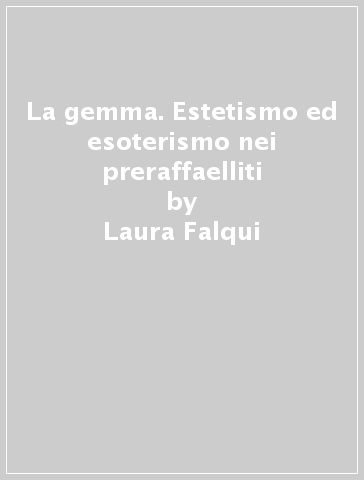 La gemma. Estetismo ed esoterismo nei preraffaelliti
by
Laura Falqui